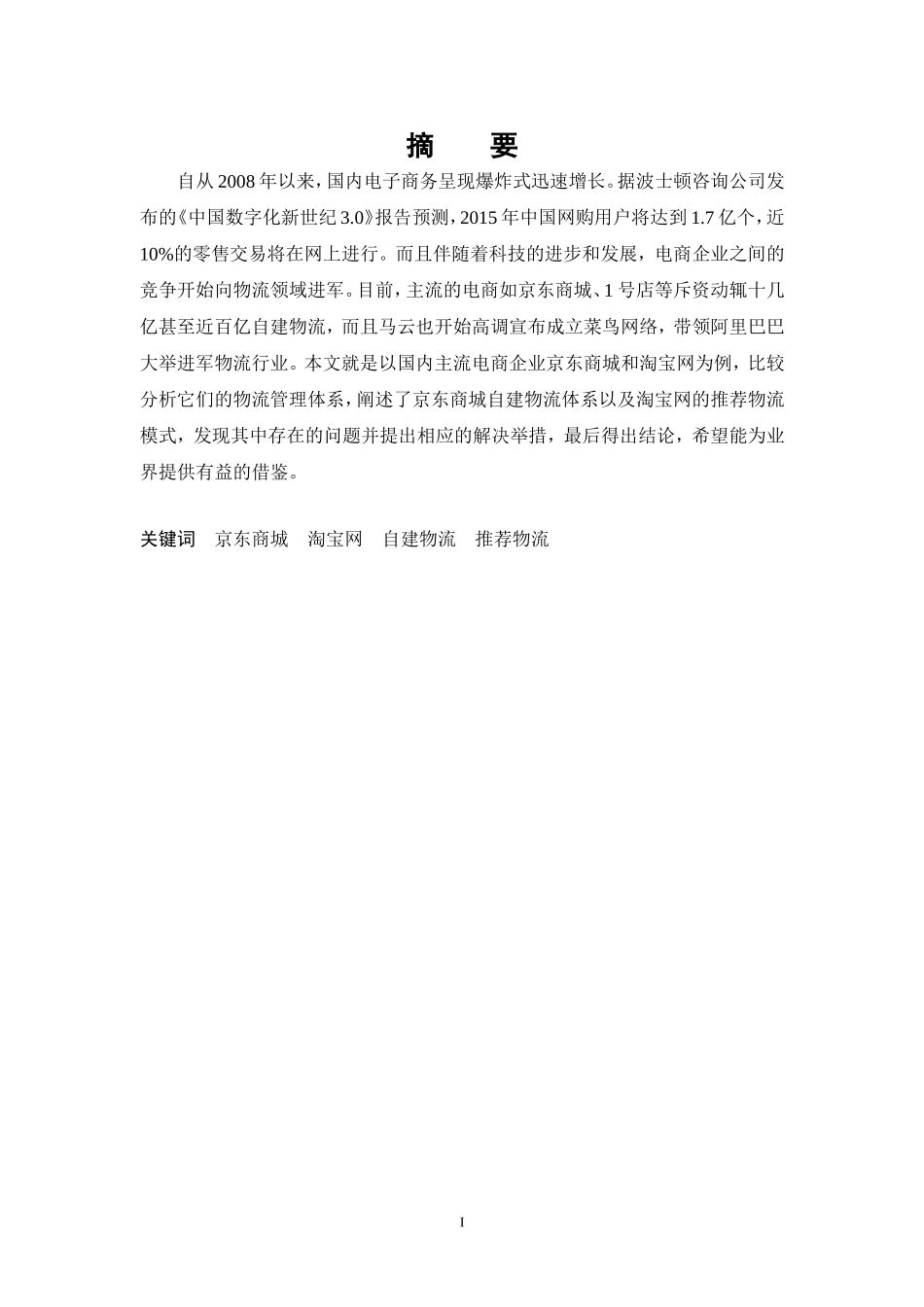 摘　要

自从2008年以来，国内电子商务呈现爆炸式迅速增长。据波士顿咨询公司发布的《中国数字化新世纪3.0》报告预测，2015年中国网购用户将达到1.7亿个，近10%的零售交易将在网上进行。而且伴随着科技的进步和发展，电商企业之间的竞争开始向物流领域进军。目前，主流的电商如京东商城、1号店等斥资动辄十几亿甚至近百亿自建物流，而且马云也开始高调宣布成立菜鸟网络，带领阿里巴巴大举进军物流行业。本文就是以国内主流电商企业京东商城和淘宝网为例，比较分析它们的物流管理体系，阐述了京东商城自建物流体系以及淘宝网的推荐物流模式，发现其中存在的问题并提出相应的解决举措，最后得出结论，希望能为业界提供有益的借鉴。

关键词　京东商城　淘宝网　自建物流　推荐物流

I